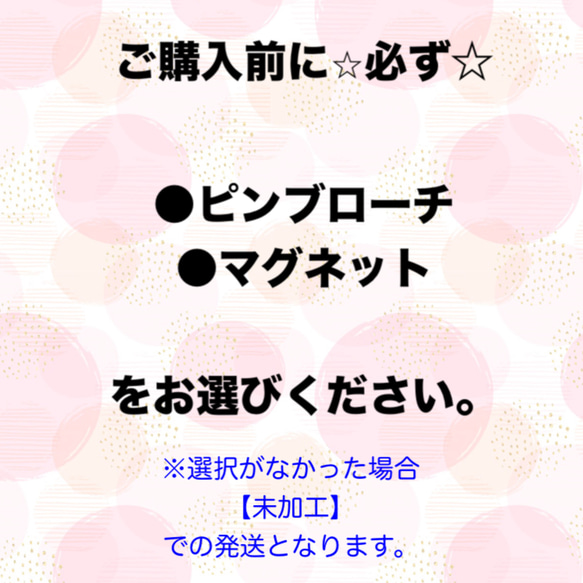 ご購入前に☆必ず☆

●ピンブローチ
●マグネット

をお選びください。

※選択がなかった場合
【未加工】
での発送となります。